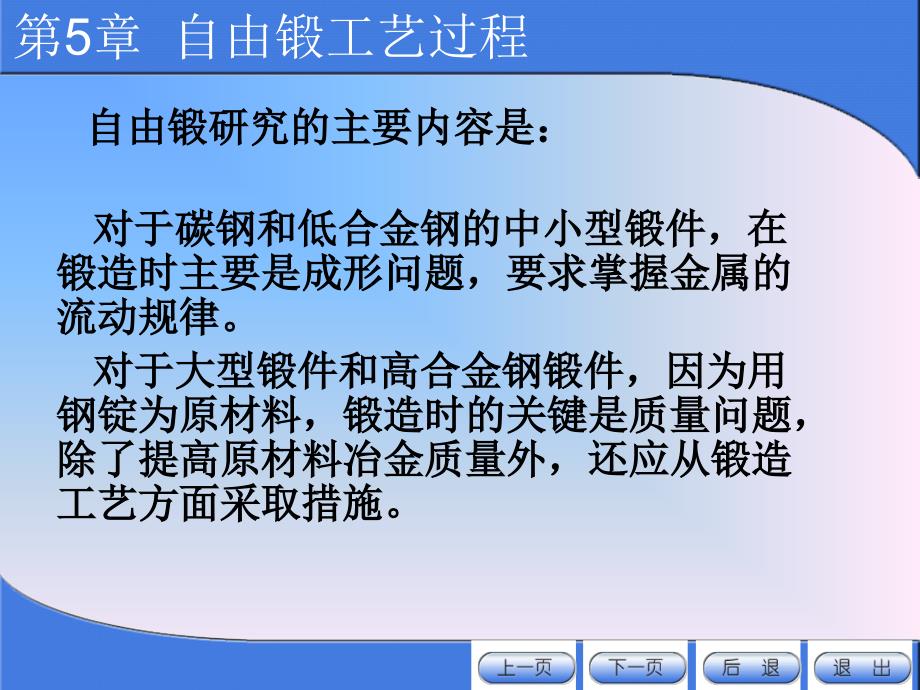 第5章 自由锻工艺过程

自由锻研究的主要内容是：

对于碳钢和低合金钢的中小型锻件，在锻造时主要是成形问题，要求掌握金属的流动规律。

对于大型锻件和高合金钢锻件，因为用钢锭为原材料，锻造时的关键是质量问题，除了提高原材料冶金质量外，还应从锻造工艺方面采取措施。

上一页 下一页 后 退 退 出